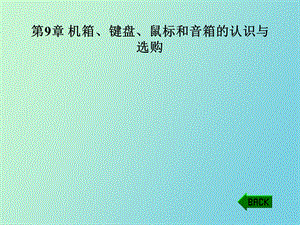 第9章 机箱、键盘、鼠标和音箱的认识与选购

BACK